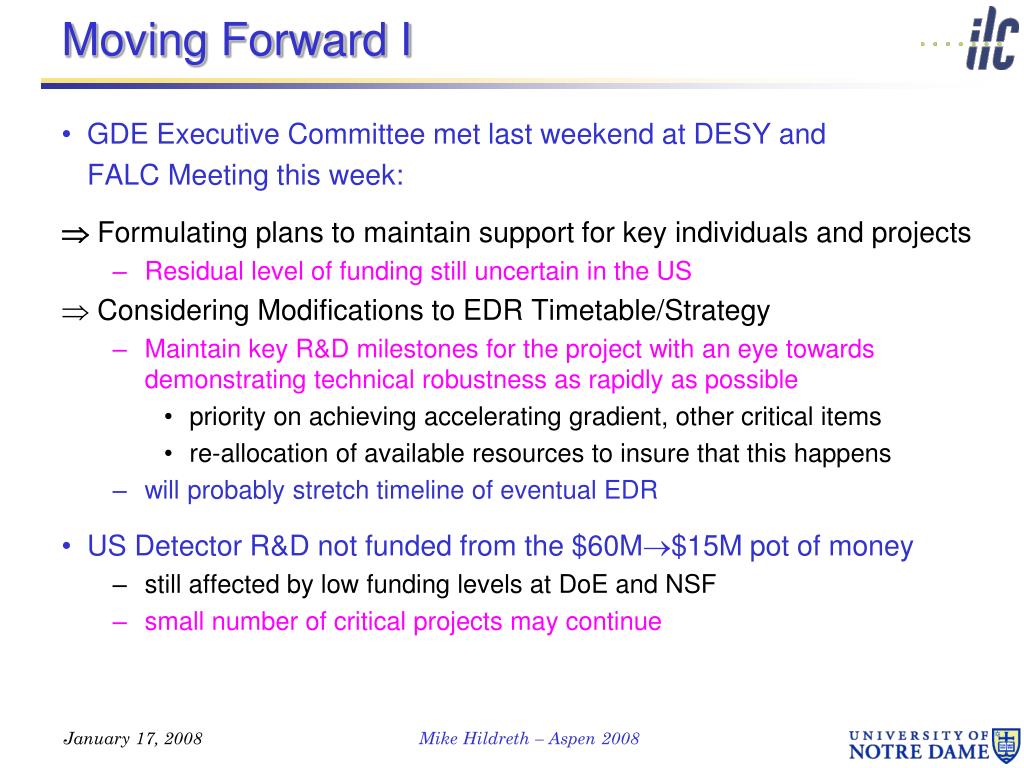 Moving Forward I

ilc

• GDE Executive Committee met last weekend at DESY and FALC Meeting this week:

$\Rightarrow$ Formulating plans to maintain support for key individuals and projects

– Residual level of funding still uncertain in the US

$\Rightarrow$ Considering Modifications to EDR Timetable/Strategy

– Maintain key R&D milestones for the project with an eye towards demonstrating technical robustness as rapidly as possible

• priority on achieving accelerating gradient, other critical items

• re-allocation of available resources to insure that this happens

– will probably stretch timeline of eventual EDR

• US Detector R&D not funded from the \$60M$\rightarrow$\$15M pot of money

– still affected by low funding levels at DoE and NSF

– small number of critical projects may continue

January 17, 2008

Mike Hildreth – Aspen 2008

UNIVERSITY OF NOTRE DAME